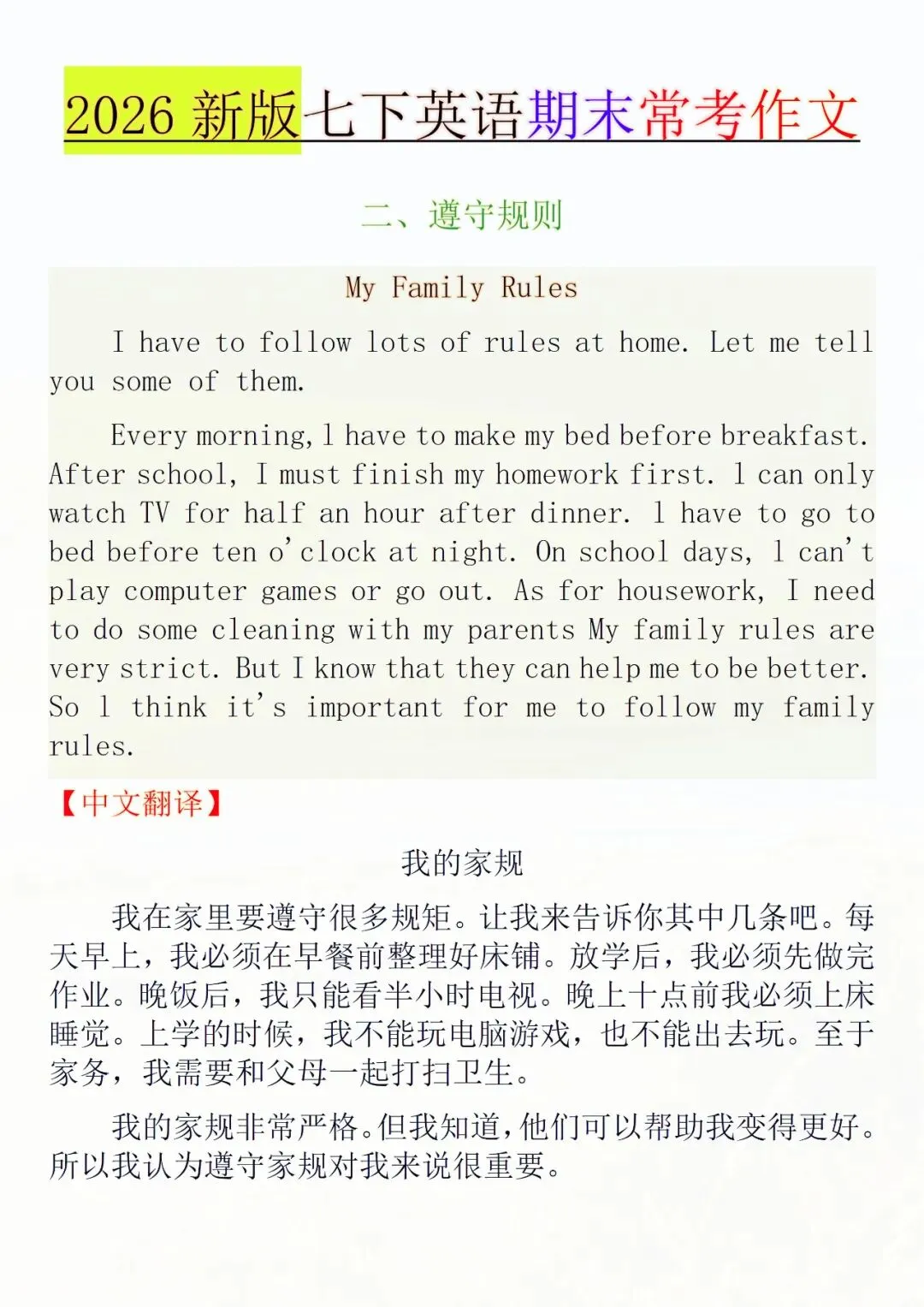 2026 新版七下英语期末常考作文

二、遵守规则

My Family Rules

I have to follow lots of rules at home. Let me tell you some of them.

Every morning, l have to make my bed before breakfast. After school, I must finish my homework first. l can only watch TV for half an hour after dinner. l have to go to bed before ten o'clock at night. On school days, l can't play computer games or go out. As for housework, I need to do some cleaning with my parents My family rules are very strict. But I know that they can help me to be better. So l think it's important for me to follow my family rules.

【中文翻译】

我的家规

我在家里要遵守很多规矩。让我来告诉你其中几条吧。每天早上，我必须在早餐前整理好床铺。放学后，我必须先做完作业。晚饭后，我只能看半小时电视。晚上十点前我必须上床睡觉。上学的时候，我不能玩电脑游戏，也不能出去玩。至于家务，我需要和父母一起打扫卫生。

我的家规非常严格。但我知道，他们可以帮助我变得更好。所以我认为遵守家规对我来说很重要。